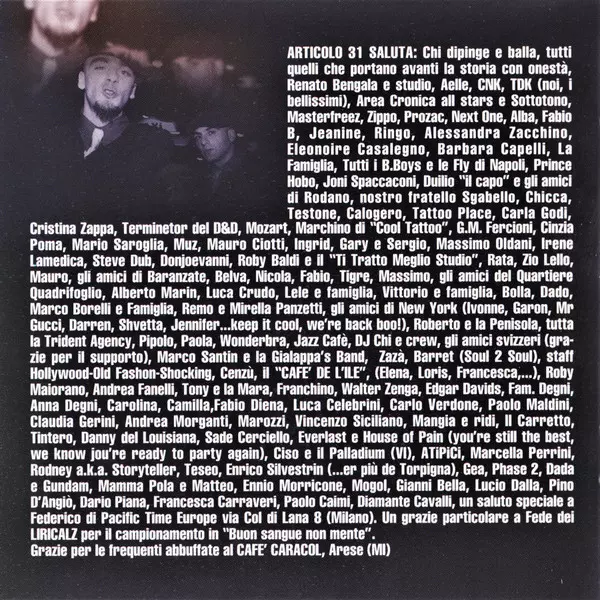 ARTICOLO 31 SALUTA: Chi dipinge e balla, tutti quelli che portano avanti la storia con onestà, Renato Bengala e studio, Aelle, CNK, TDK (noi, i bellissimi), Area Cronica all stars e Sottotono, Masterfreez, Zippo, Prozac, Next One, Alba, Fabio B, Jeanine, Ringo, Alessandra Zacchino, Eleonoire Casalegno, Barbara Capelli, La Famiglia, Tutti i B.Boys e le Fly di Napoli, Prince Hobo, Joni Spaccaconi, Duilio "il capo" e gli amici di Rodano, nostro fratello Sgabello, Chicca, Testone, Calogero, Tattoo Place, Carla Godi, Cristina Zappa, Terminetor del D&D, Mozart, Marchino di "Cool Tattoo", G.M. Fercioni, Cinzia Poma, Mario Saroglia, Muz, Mauro Ciotti, Ingrid, Gary e Sergio, Massimo Oldani, Irene Lamedica, Steve Dub, Donjoevanni, Roby Baldi e il "Ti Tratto Meglio Studio", Rata, Zio Lello, Mauro, gli amici di Baranzate, Belva, Nicola, Fabio, Tigre, Massimo, gli amici del Quartiere Quadrifoglio, Alberto Marin, Luca Crudo, Lele e famiglia, Vittorio e famiglia, Bolla, Dado, Marco Borelli e Famiglia, Remo e Mirella Panzetti, gli amici di New York (Ivonne, Garon, Mr Gucci, Darren, Shvetta, Jennifer...keep it cool, we're back boo!), Roberto e la Penisola, tutta la Trident Agency, Pipolo, Paola, Wonderbra, Jazz Cafè, DJ Chi e crew, gli amici svizzeri (grazie per il supporto), Marco Santin e la Gialappa's Band, Zazà, Barret (Soul 2 Soul), staff Hollywood-Old Fashon-Shocking, Cenzù, il "CAFE' DE L'ILE", (Elena, Loris, Francesca,...), Roby Maiorano, Andrea Fanelli, Tony e la Mara, Franchino, Walter Zenga, Edgar Davids, Fam. Degni, Anna Degni, Carolina, Camilla,Fabio Diena, Luca Celebrini, Carlo Verdone, Paolo Maldini, Claudia Gerini, Andrea Morganti, Marozzi, Vincenzo Siciliano, Mangia e ridi, Il Carretto, Tintero, Danny del Louisiana, Sade Cerciello, Everlast e House of Pain (you're still the best, we know jou're ready to party again), Ciso e il Palladium (VI), ATiPiCi, Marcella Perrini, Rodney a.k.a. Storyteller, Teseo, Enrico Silvestrin (...er più de Torpigna), Gea, Phase 2, Dada e Gundam, Mamma Pola e Matteo, Ennio Morricone, Mogol, Gianni Bella, Lucio Dalla, Pino D'Angiò, Dario Piana, Francesca Carraveri, Paolo Caimi, Diamante Cavalli, un saluto speciale a Federico di Pacific Time Europe via Col di Lana 8 (Milano). Un grazie particolare a Fede dei LIRICALZ per il campionamento in "Buon sangue non mente".
Grazie per le frequenti abbuffate al CAFE' CARACOL, Arese (MI)